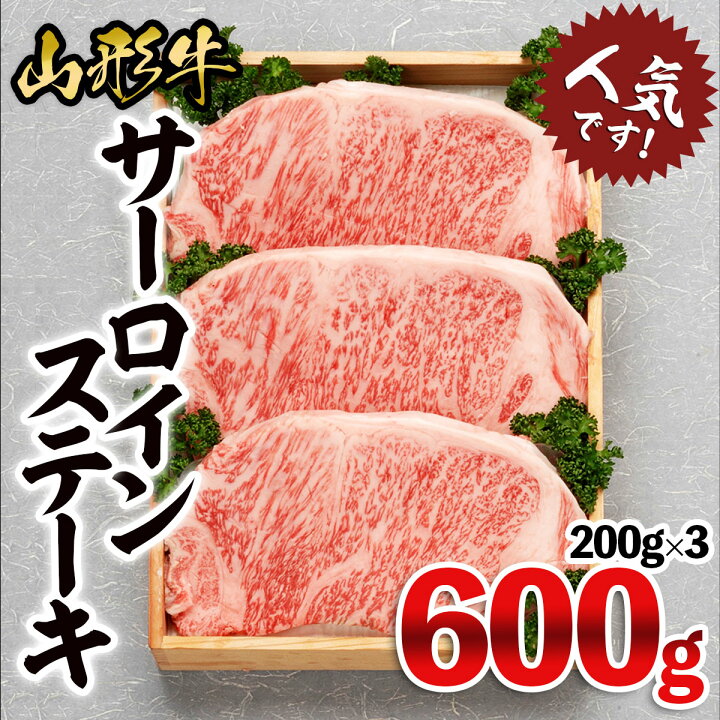 山形牛

人気です!

サーロインステーキ

200g×3

600g